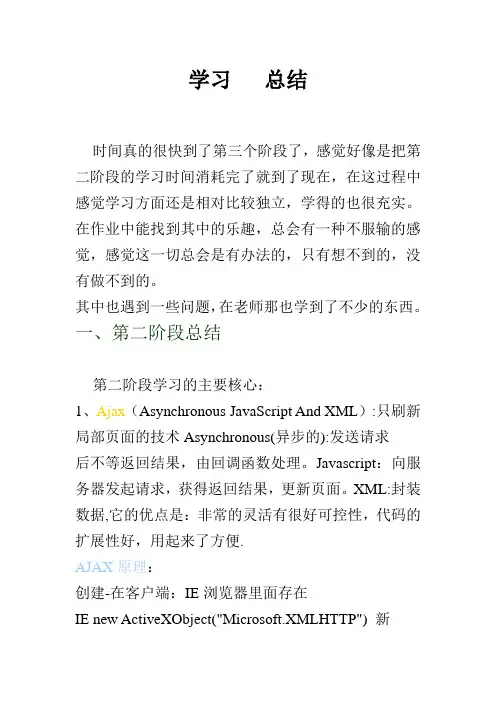 学习　　总结

时间真的很快到了第三个阶段了，感觉好像是把第二阶段的学习时间消耗完了就到了现在，在这过程中感觉学习方面还是相对比较独立，学得的也很充实。在作业中能找到其中的乐趣，总会有一种不服输的感觉，感觉这一切总会是有办法的，只有想不到的，没有做不到的。
其中也遇到一些问题，在老师那也学到了不少的东西。

一、第二阶段总结

第二阶段学习的主要核心：

1、Ajax（Asynchronous JavaScript And XML）:只刷新局部页面的技术 Asynchronous(异步的):发送请求后不等返回结果，由回调函数处理。Javascript：向服务器发起请求，获得返回结果，更新页面。XML:封装数据,它的优点是：非常的灵活有很好可控性，代码的扩展性好，用起来了方便.

AJAX 原理：
创建-在客户端：IE 浏览器里面存在
IE new ActiveXObject("Microsoft.XMLHTTP") 新